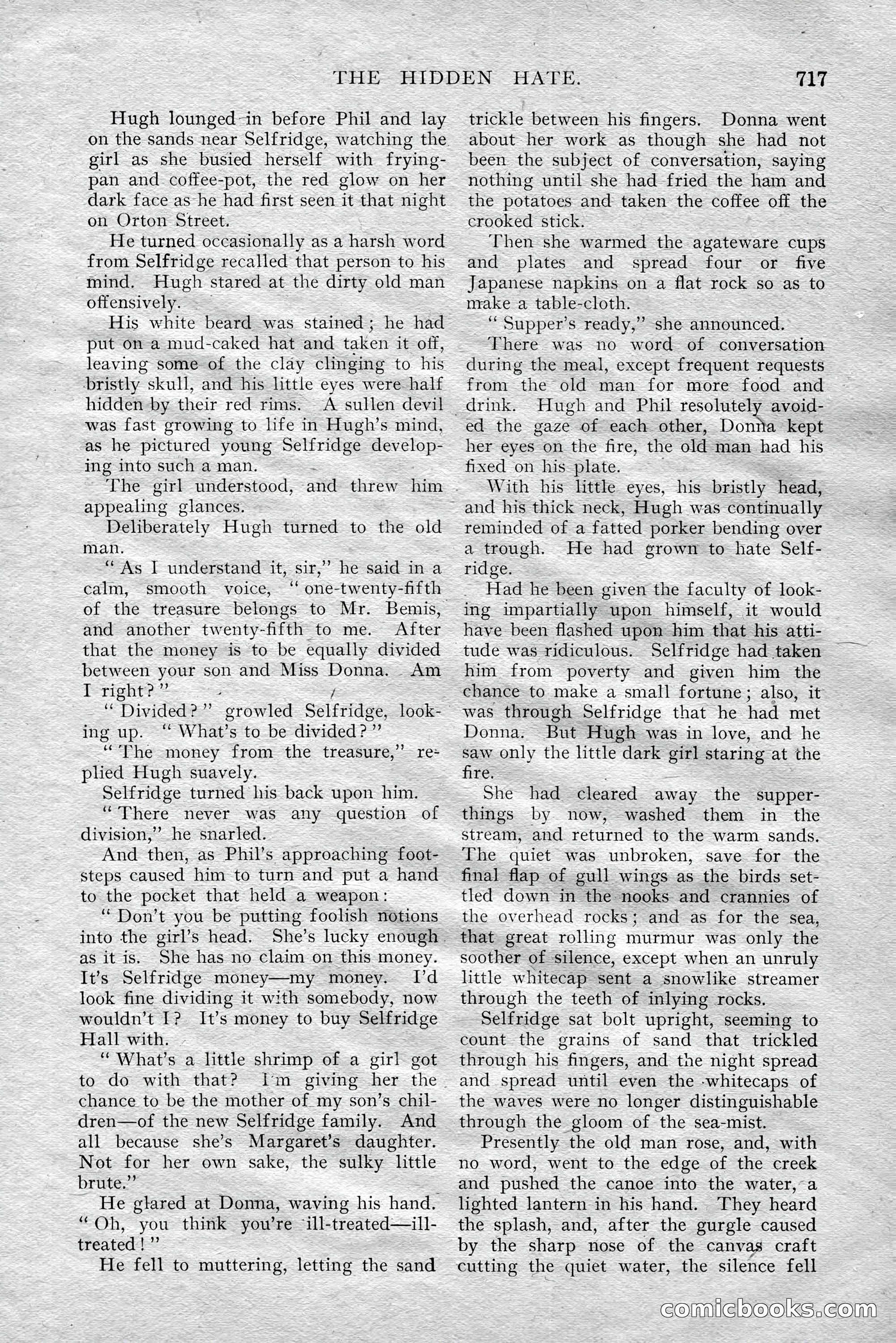 THE HIDDEN HATE. 717

Hugh lounged in before Phil and lay on the sands near Selfridge, watching the girl as she busied herself with frying-pan and coffee-pot, the red glow on her dark face as he had first seen it that night on Orton Street.

He turned occasionally as a harsh word from Selfridge recalled that person to his mind. Hugh stared at the dirty old man offensively.

His white beard was stained; he had put on a mud-caked hat and taken it off, leaving some of the clay clinging to his bristly skull, and his little eyes were half hidden by their red rims. A sullen devil was fast growing to life in Hugh's mind, as he pictured young Selfridge developing into such a man.

The girl understood, and threw him appealing glances.

Deliberately Hugh turned to the old man.

" As I understand it, sir," he said in a calm, smooth voice, " one-twenty-fifth of the treasure belongs to Mr. Bemis, and another twenty-fifth to me. After that the money is to be equally divided between your son and Miss Donna. Am I right? "

" Divided? " growled Selfridge, looking up. " What's to be divided? "

" The money from the treasure," replied Hugh suavely.

Selfridge turned his back upon him.

" There never was any question of division," he snarled.

And then, as Phil's approaching footsteps caused him to turn and put a hand to the pocket that held a weapon:

" Don't you be putting foolish notions into the girl's head. She's lucky enough as it is. She has no claim on this money. It's Selfridge money—my money. I'd look fine dividing it with somebody, now wouldn't I? It's money to buy Selfridge Hall with.

" What's a little shrimp of a girl got to do with that? I'm giving her the chance to be the mother of my son's children—of the new Selfridge family. And all because she's Margaret's daughter. Not for her own sake, the sulky little brute."

He glared at Donna, waving his hand. " Oh, you think you're ill-treated—ill-treated! "

He fell to muttering, letting the sand trickle between his fingers. Donna went about her work as though she had not been the subject of conversation, saying nothing until she had fried the ham and the potatoes and taken the coffee off the crooked stick.

Then she warmed the agateware cups and plates and spread four or five Japanese napkins on a flat rock so as to make a table-cloth.

" Supper's ready," she announced.

There was no word of conversation during the meal, except frequent requests from the old man for more food and drink. Hugh and Phil resolutely avoided the gaze of each other, Donna kept her eyes on the fire, the old man had his fixed on his plate.

With his little eyes, his bristly head, and his thick neck, Hugh was continually reminded of a fatted porker bending over a trough. He had grown to hate Selfridge.

Had he been given the faculty of looking impartially upon himself, it would have been flashed upon him that his attitude was ridiculous. Selfridge had taken him from poverty and given him the chance to make a small fortune; also, it was through Selfridge that he had met Donna. But Hugh was in love, and he saw only the little dark girl staring at the fire.

She had cleared away the supper-things by now, washed them in the stream, and returned to the warm sands. The quiet was unbroken, save for the final flap of gull wings as the birds settled down in the nooks and crannies of the overhead rocks; and as for the sea, that great rolling murmur was only the soother of silence, except when an unruly little whitecap sent a snowlike streamer through the teeth of inlying rocks.

Selfridge sat bolt upright, seeming to count the grains of sand that trickled through his fingers, and the night spread and spread until even the whitecaps of the waves were no longer distinguishable through the gloom of the sea-mist.

Presently the old man rose, and, with no word, went to the edge of the creek and pushed the canoe into the water, a lighted lantern in his hand. They heard the splash, and, after the gurgle caused by the sharp nose of the canvas craft cutting the quiet water, the silence fell

comicbooks.com